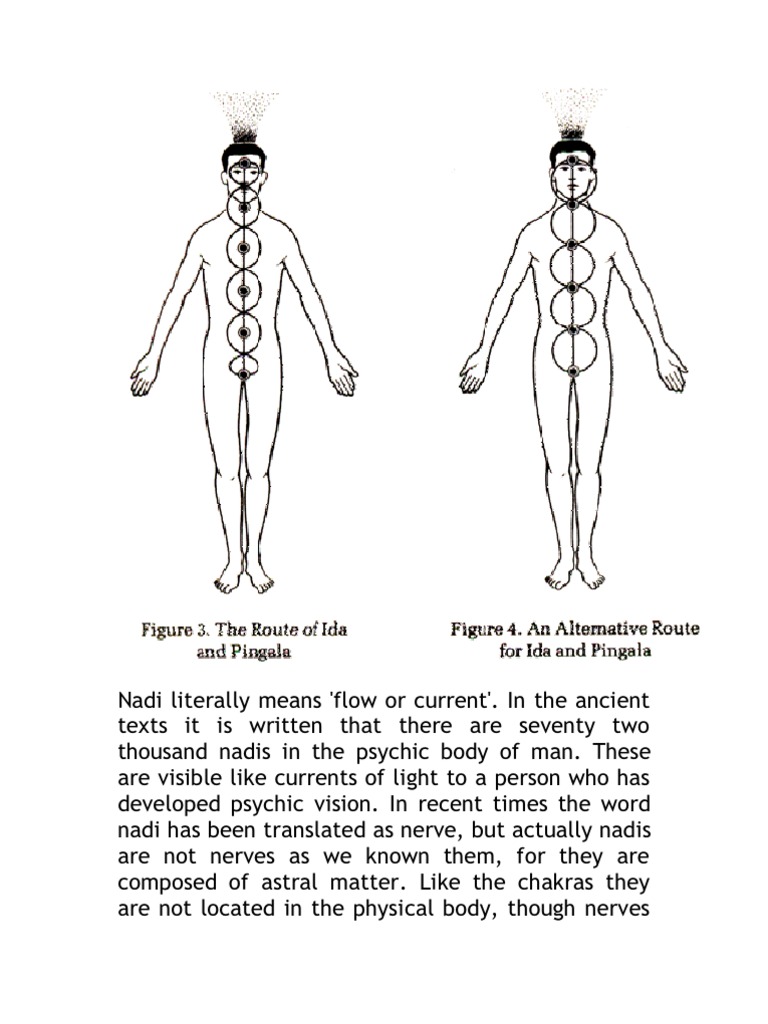 Figure 3. The Route of Ida and Pingala

Figure 4. An Alternative Route for Ida and Pingala

Nadi literally means 'flow or current'. In the ancient texts it is written that there are seventy two thousand nadis in the psychic body of man. These are visible like currents of light to a person who has developed psychic vision. In recent times the word nadi has been translated as nerve, but actually nadis are not nerves as we known them, for they are composed of astral matter. Like the chakras they are not located in the physical body, though nerves